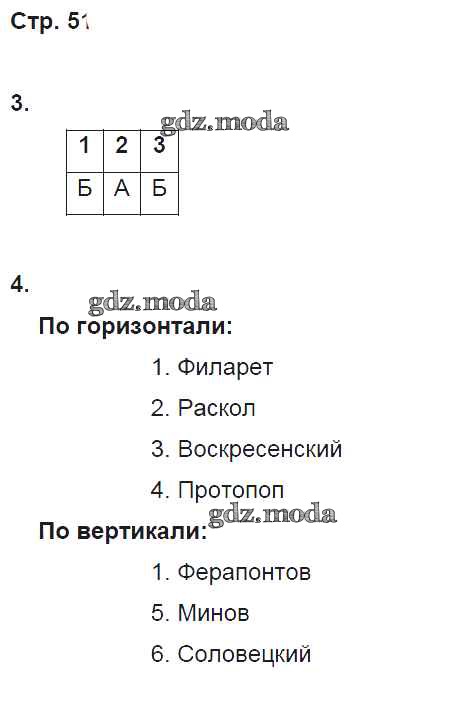 Стр. 51

3.

| 1 | 2 | 3 |
|---|---|---|
| Б | А | Б |

4.

По горизонтали:

1. Филарет

2. Раскол

3. Воскресенский

4. Протопоп

По вертикали:

1. Ферапонтов

5. Минов

6. Соловецкий

gdz.moda